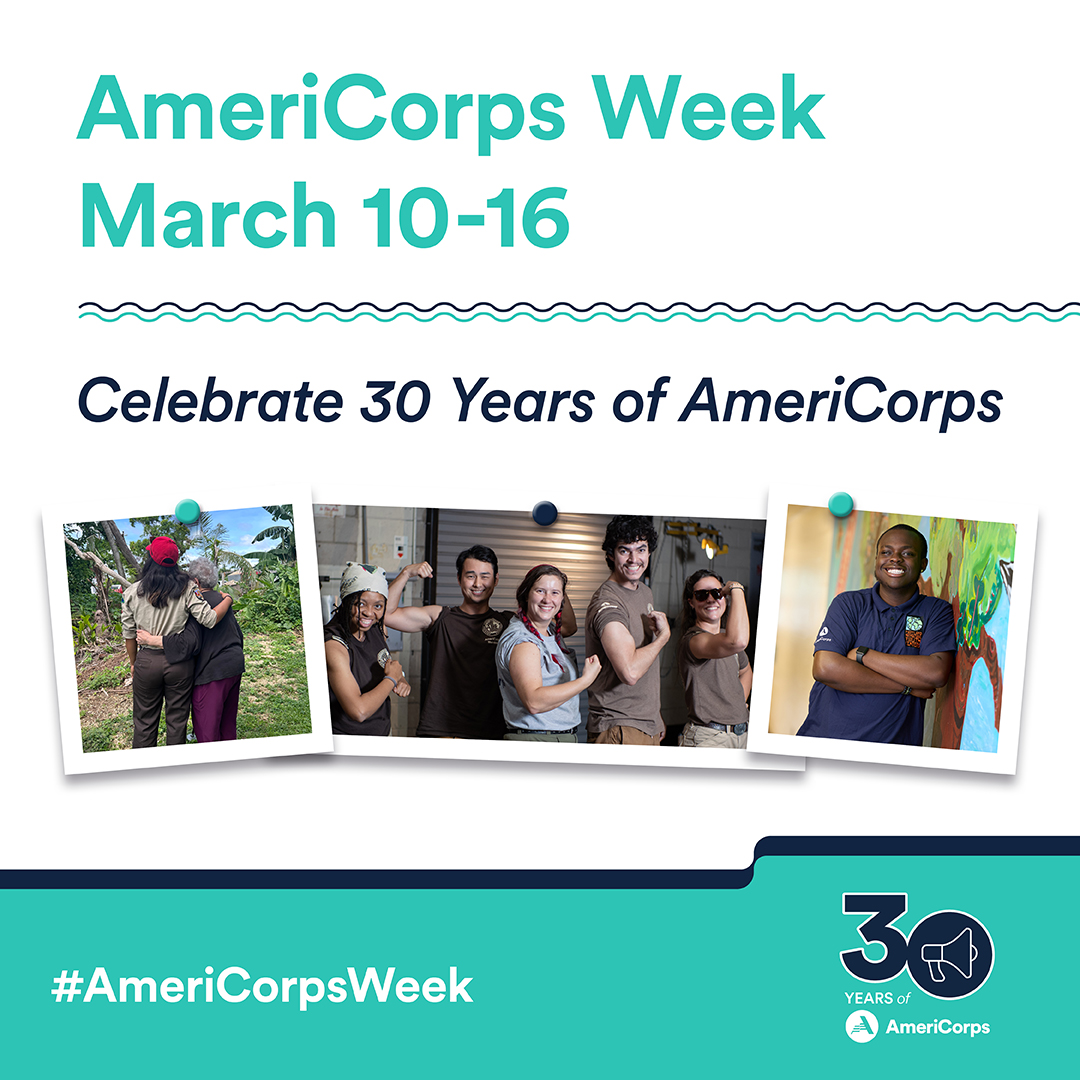 AmeriCorps Week
March 10-16

Celebrate 30 Years of AmeriCorps

#AmeriCorpsWeek

30
YEARS of
AmeriCorps